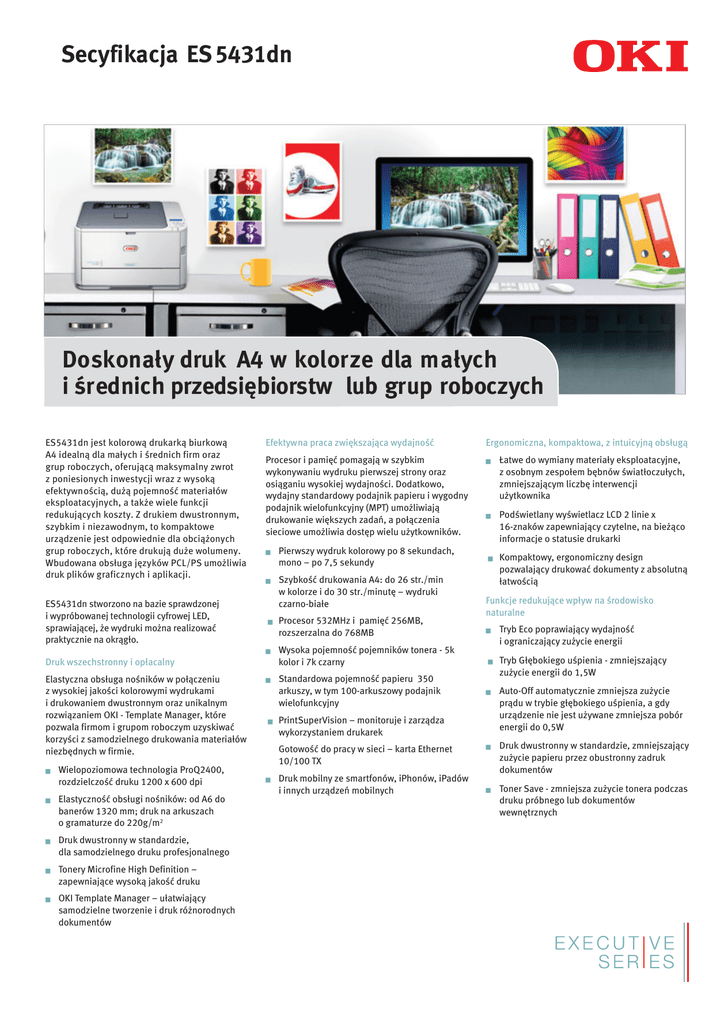 Secyfikacja ES 5431dn

OKI

Doskonały druk A4 w kolorze dla małych i średnich przedsiębiorstw lub grup roboczych

ES5431dn jest kolorową drukarką biurkową A4 idealną dla małych i średnich firm oraz grup roboczych, oferującą maksymalny zwrot z poniesionych inwestycji wraz z wysoką efektywnością, dużą pojemność materiałów eksploatacyjnych, a także wiele funkcji redukujących koszty. Z drukiem dwustronnym, szybkim i niezawodnym, to kompaktowe urządzenie jest odpowiednie dla obciążonych grup roboczych, które drukują duże wolumeny. Wbudowana obsługa języków PCL/PS umożliwia druk plików graficznych i aplikacji.

ES5431dn stworzono na bazie sprawdzonej i wypróbowanej technologii cyfrowej LED, sprawiającej, że wydruki można realizować praktycznie na okrągło.

Druk wszechstronny i opłacalny

Elastyczna obsługa nośników w połączeniu z wysokiej jakości kolorowymi wydrukami i drukowaniem dwustronnym oraz unikalnym rozwiązaniem OKI - Template Manager, które pozwala firmom i grupom roboczym uzyskiwać korzyści z samodzielnego drukowania materiałów niezbędnych w firmie.

Wielopoziomowa technologia ProQ2400, rozdzielczość druku 1200 x 600 dpi

Elastyczność obsługi nośników: od A6 do banerów 1320 mm; druk na arkuszach o gramaturze do 220g/m$^2$

Druk dwustronny w standardzie, dla samodzielnego druku profesjonalnego

Tonery Microfine High Definition – zapewniające wysoką jakość druku

OKI Template Manager – ułatwiający samodzielne tworzenie i druk różnorodnych dokumentów

Efektywna praca zwiększająca wydajność

Procesor i pamięć pomagają w szybkim wykonywaniu wydruku pierwszej strony oraz osiąganiu wysokiej wydajności. Dodatkowo, wydajny standardowy podajnik papieru i wygodny podajnik wielofunkcyjny (MPT) umożliwiają drukowanie większych zadań, a połączenia sieciowe umożliwia dostęp wielu użytkowników.

Pierwszy wydruk kolorowy po 8 sekundach, mono – po 7,5 sekundy

Szybkość drukowania A4: do 26 str./min w kolorze i do 30 str./minutę – wydruki czarno-białe

Procesor 532MHz i pamięć 256MB, rozszerzalna do 768MB

Wysoka pojemność pojemników tonera - 5k kolor i 7k czarny

Standardowa pojemność papieru 350 arkuszy, w tym 100-arkuszowy podajnik wielofunkcyjny

PrintSuperVision – monitoruje i zarządza wykorzystaniem drukarek

Gotowość do pracy w sieci – karta Ethernet 10/100 TX

Druk mobilny ze smartfonów, iPhonów, iPadów i innych urządzeń mobilnych

Ergonomiczna, kompaktowa, z intuicyjną obsługą

Łatwe do wymiany materiały eksploatacyjne, z osobnym zespołem bębnów światłoczułych, zmniejszającym liczbę interwencji użytkownika

Podświetlany wyświetlacz LCD 2 linie x 16-znaków zapewniający czytelne, na bieżąco informacje o statusie drukarki

Kompaktowy, ergonomiczny design pozwalający drukować dokumenty z absolutną łatwością

Funkcje redukujące wpływ na środowisko naturalne

Tryb Eco poprawiający wydajność i ograniczający zużycie energii

Tryb Głębokiego uśpienia - zmniejszający zużycie energii do 1,5W

Auto-Off automatycznie zmniejsza zużycie prądu w trybie głębokiego uśpienia, a gdy urządzenie nie jest używane zmniejsza pobór energii do 0,5W

Druk dwustronny w standardzie, zmniejszający zużycie papieru przez obustronny zadruk dokumentów

Toner Save - zmniejsza zużycie tonera podczas druku próbnego lub dokumentów wewnętrznych

EXECUTIVE SERIES